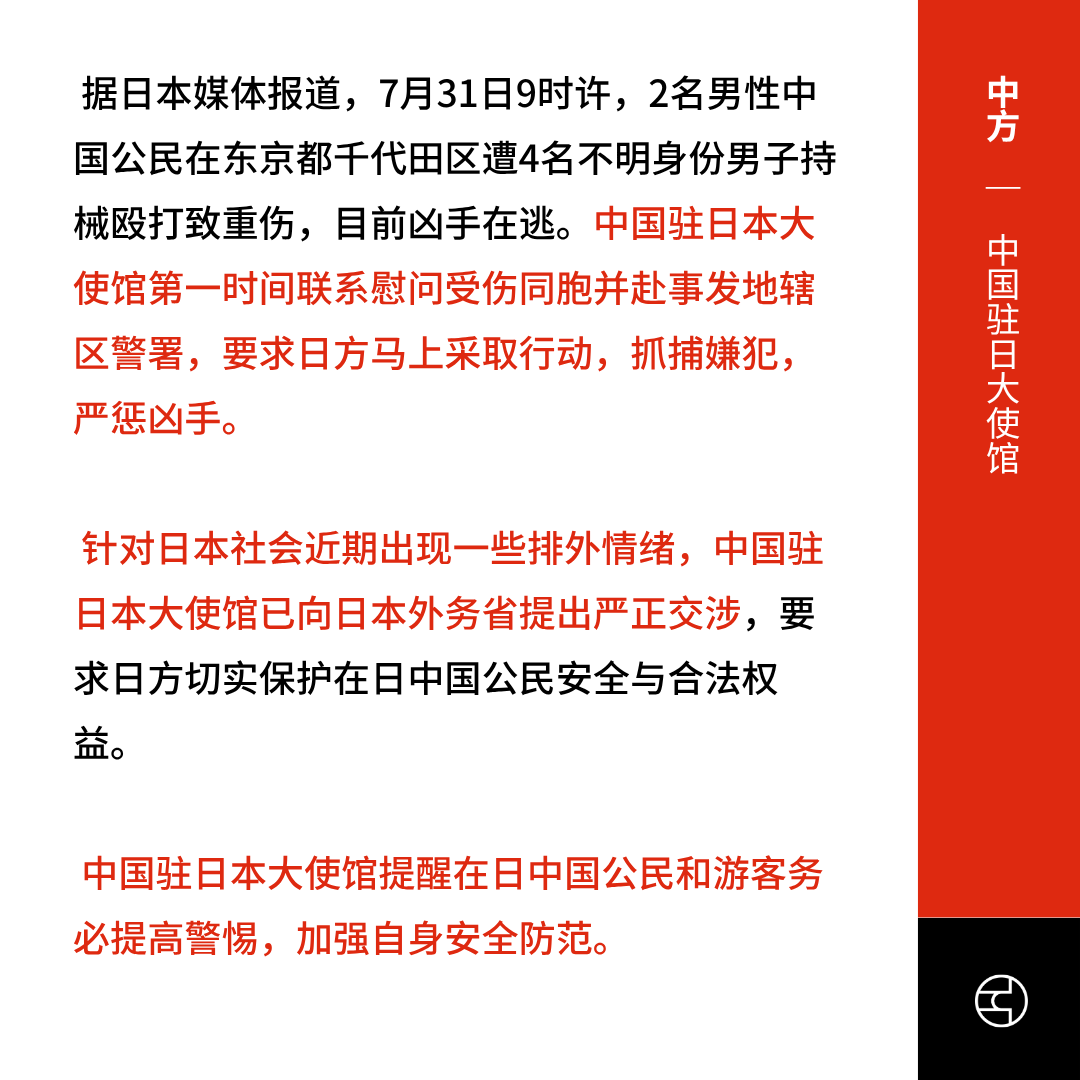 据日本媒体报道，7月31日9时许，2名男性中国公民在东京都千代田区遭4名不明身份男子持械殴打致重伤，目前凶手在逃。中国驻日本大使馆第一时间联系慰问受伤同胞并赴事发地辖区警署，要求日方马上采取行动，抓捕嫌犯，严惩凶手。

针对日本社会近期出现一些排外情绪，中国驻日本大使馆已向日本外务省提出严正交涉，要求日方切实保护在日中国公民安全与合法权益。

中国驻日本大使馆提醒在日中国公民和游客务必提高警惕，加强自身安全防范。

中方

—

中国驻日大使馆